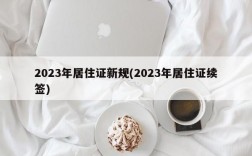 2023年居住证新规(2023年居住证续签)